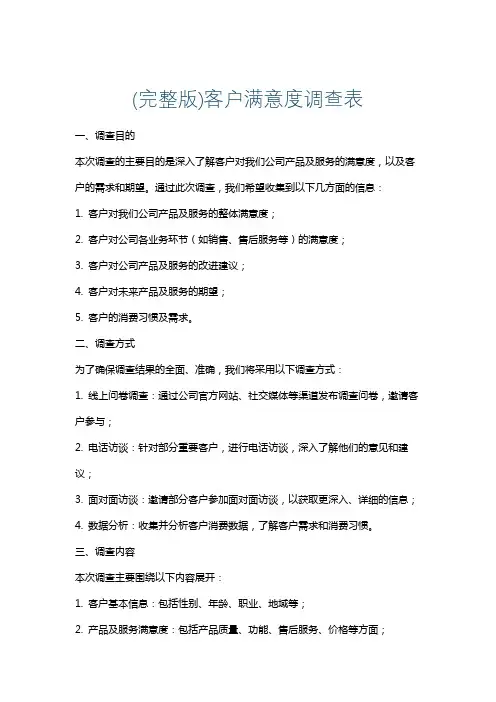 (完整版)客户满意度调查表

一、调查目的

本次调查的主要目的是深入了解客户对我们公司产品及服务的满意度，以及客户的需求和期望。通过此次调查，我们希望收集到以下几方面的信息：

1. 客户对我们公司产品及服务的整体满意度；

2. 客户对公司各业务环节（如销售、售后服务等）的满意度；

3. 客户对公司产品及服务的改进建议；

4. 客户对未来产品及服务的期望；

5. 客户的消费习惯及需求。

二、调查方式

为了确保调查结果的全面、准确，我们将采用以下调查方式：

1. 线上问卷调查：通过公司官方网站、社交媒体等渠道发布调查问卷，邀请客户参与；

2. 电话访谈：针对部分重要客户，进行电话访谈，深入了解他们的意见和建议；

3. 面对面访谈：邀请部分客户参加面对面访谈，以获取更深入、详细的信息；

4. 数据分析：收集并分析客户消费数据，了解客户需求和消费习惯。

三、调查内容

本次调查主要围绕以下内容展开：

1. 客户基本信息：包括性别、年龄、职业、地域等；

2. 产品及服务满意度：包括产品质量、功能、售后服务、价格等方面；